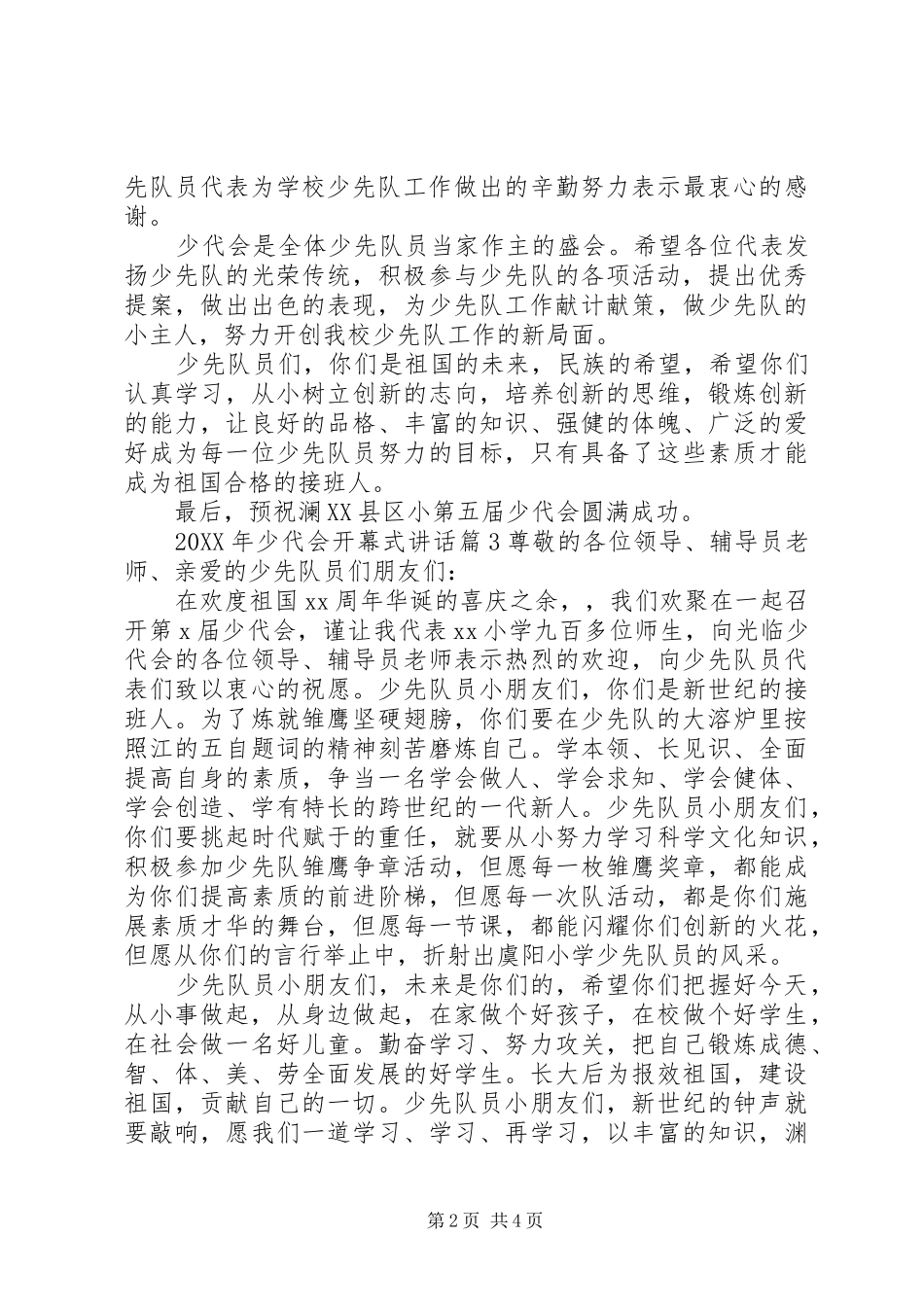 先队员代表为学校少先队工作做出的辛勤努力表示最衷心的感谢。

少代会是全体少先队员当家作主的盛会。希望各位代表发扬少先队的光荣传统，积极参与少先队的各项活动，提出优秀提案，做出出色的表现，为少先队工作献计献策，做少先队的小主人，努力开创我校少先队工作的新局面。

少先队员们，你们是祖国的未来，民族的希望，希望你们认真学习，从小树立创新的志向，培养创新的思维，锻炼创新的能力，让良好的品格、丰富的知识、强健的体魄、广泛的爱好成为每一位少先队员努力的目标，只有具备了这些素质才能成为祖国合格的接班人。

最后，预祝澜XX县区小第五届少代会圆满成功。

20XX年少代会开幕式讲话篇3尊敬的各位领导、辅导员老师、亲爱的少先队员们朋友们：

在欢度祖国xx周年华诞的喜庆之余，，我们欢聚在一起召开第x届少代会，谨让我代表xx小学九百多位师生，向光临少代会的各位领导、辅导员老师表示热烈的欢迎，向少先队员代表们致以衷心的祝愿。少先队员小朋友们，你们是新世纪的接班人。为了炼就雏鹰坚硬翅膀，你们要在少先队的大溶炉里按照江的五自题词的精神刻苦磨炼自己。学本领、长见识、全面提高自身的素质，争当一名学会做人、学会求知、学会健体、学会创造、学有特长的跨世纪的一代新人。少先队员小朋友们，你们要挑起时代赋于的重任，就要从小努力学习科学文化知识，积极参加少先队雏鹰争章活动，但愿每一枚雏鹰奖章，都能成为你们提高素质的前进阶梯，但愿每一次队活动，都是你们施展素质才华的舞台，但愿每一节课，都能闪耀你们创新的火花，但愿从你们的言行举止中，折射出虞阳小学少先队员的风采。

少先队员小朋友们，未来是你们的，希望你们把握好今天，从小事做起，从身边做起，在家做个好孩子，在校做个好学生，在社会做一名好儿童。勤奋学习、努力攻关，把自己锻炼成德、智、体、美、劳全面发展的好学生。长大后为报效祖国，建设祖国，贡献自己的一切。少先队员小朋友们，新世纪的钟声就要敲响，愿我们一道学习、学习、再学习，以丰富的知识，渊

第2页 共4页